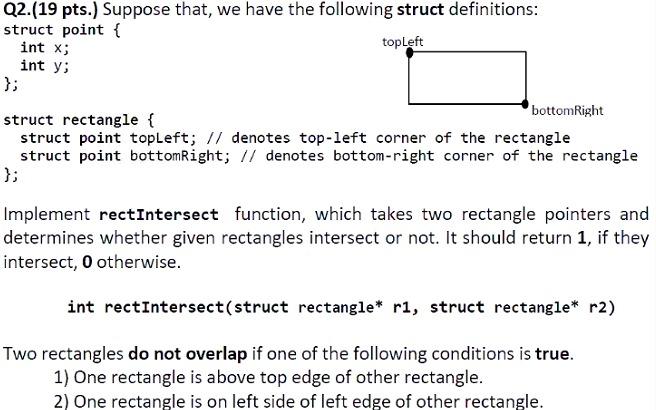 Q2.(19 pts.) Suppose that, we have the following struct definitions:

struct point {
  int x;
  int y;
};

topLeft

bottomRight

struct rectangle {
  struct point topLeft; // denotes top-left corner of the rectangle
  struct point bottomRight; // denotes bottom-right corner of the rectangle
};

Implement rectIntersect function, which takes two rectangle pointers and determines whether given rectangles intersect or not. It should return 1, if they intersect, 0 otherwise.

int rectIntersect(struct rectangle* r1, struct rectangle* r2)

Two rectangles do not overlap if one of the following conditions is true.
1) One rectangle is above top edge of other rectangle.
2) One rectangle is on left side of left edge of other rectangle.